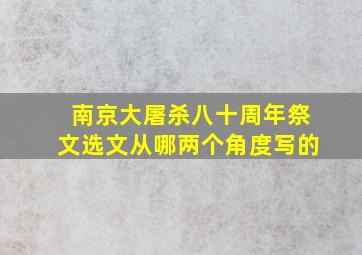 南京大屠杀八十周年祭文选文从哪两个角度写的